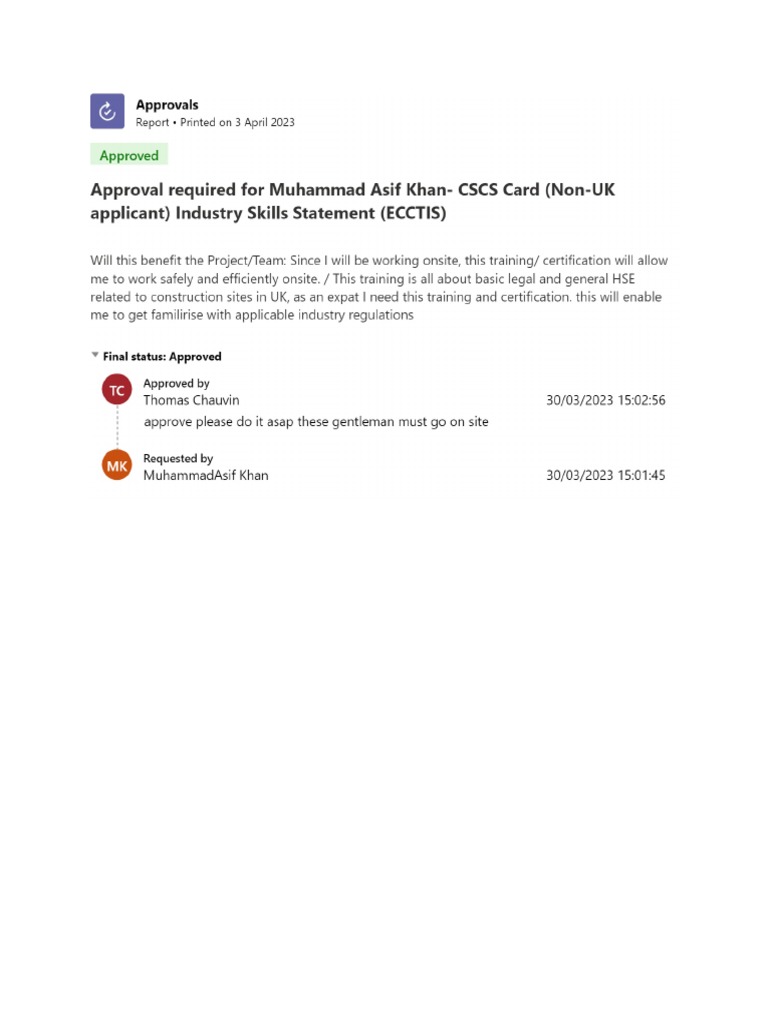 Approvals
Report • Printed on 3 April 2023

Approved

Approval required for Muhammad Asif Khan- CSCS Card (Non-UK applicant) Industry Skills Statement (ECCTIS)

Will this benefit the Project/Team: Since I will be working onsite, this training/ certification will allow me to work safely and efficiently onsite. / This training is all about basic legal and general HSE related to construction sites in UK, as an expat I need this training and certification. this will enable me to get familirise with applicable industry regulations

Final status: Approved

TC
Approved by
Thomas Chauvin
30/03/2023 15:02:56
approve please do it asap these gentleman must go on site

MK
Requested by
MuhammadAsif Khan
30/03/2023 15:01:45